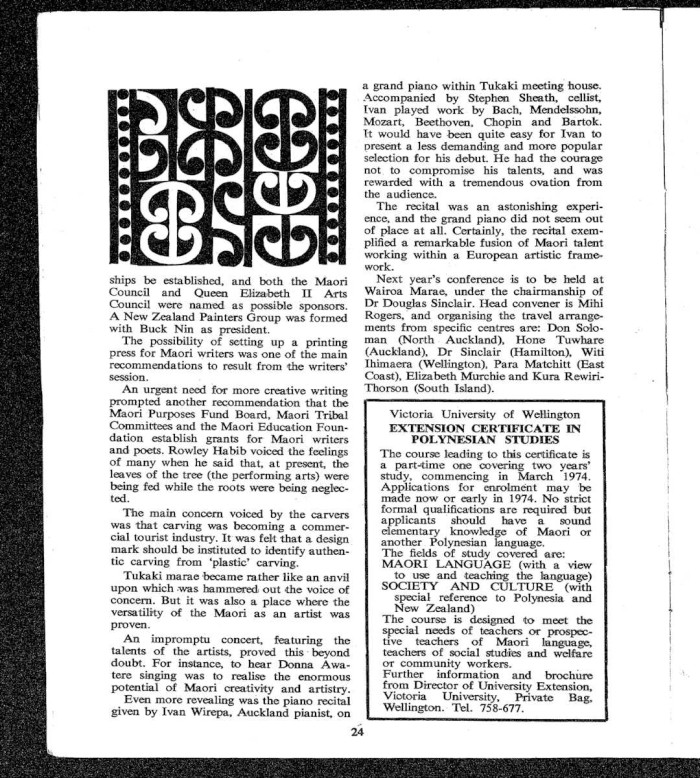 ships be established, and both the Maori Council and Queen Elizabeth II Arts Council were named as possible sponsors. A New Zealand Painters Group was formed with Buck Nin as president.

The possibility of setting up a printing press for Maori writers was one of the main recommendations to result from the writers' session.

An urgent need for more creative writing prompted another recommendation that the Maori Purposes Fund Board, Maori Tribal Committees and the Maori Education Foundation establish grants for Maori writers and poets. Rowley Habib voiced the feelings of many when he said that, at present, the leaves of the tree (the performing arts) were being fed while the roots were being neglected.

The main concern voiced by the carvers was that carving was becoming a commercial tourist industry. It was felt that a design mark should be instituted to identify authentic carving from 'plastic' carving.

Tukaki marae became rather like an anvil upon which was hammered out the voice of concern. But it was also a place where the versatility of the Maori as an artist was proven.

An impromptu concert, featuring the talents of the artists, proved this beyond doubt. For instance, to hear Donna Awatere singing was to realise the enormous potential of Maori creativity and artistry.

Even more revealing was the piano recital given by Ivan Wirepa, Auckland pianist, on a grand piano within Tukaki meeting house. Accompanied by Stephen Sheath, cellist, Ivan played work by Bach, Mendelssohn, Mozart, Beethoven, Chopin and Bartok. It would have been quite easy for Ivan to present a less demanding and more popular selection for his debut. He had the courage not to compromise his talents, and was rewarded with a tremendous ovation from the audience.

The recital was an astonishing experience, and the grand piano did not seem out of place at all. Certainly, the recital exemplified a remarkable fusion of Maori talent working within a European artistic framework.

Next year's conference is to be held at Wairoa Marae, under the chairmanship of Dr Douglas Sinclair. Head convener is Mihi Rogers, and organising the travel arrangements from specific centres are: Don Soloman (North Auckland), Hone Tuwhare (Auckland), Dr Sinclair (Hamilton), Witi Ihimaera (Wellington), Para Matchitt (East Coast), Elizabeth Murchie and Kura Rewiri-Thorson (South Island).

Victoria University of Wellington
EXTENSION CERTIFICATE IN POLYNESIAN STUDIES
The course leading to this certificate is a part-time one covering two years' study, commencing in March 1974. Applications for enrolment may be made now or early in 1974. No strict formal qualifications are required but applicants should have a sound elementary knowledge of Maori or another Polynesian language.
The fields of study covered are:
MAORI LANGUAGE (with a view to use and teaching the language)
SOCIETY AND CULTURE (with special reference to Polynesia and New Zealand)
The course is designed to meet the special needs of teachers or prospective teachers of Maori language, teachers of social studies and welfare or community workers.
Further information and brochure from Director of University Extension, Victoria University, Private Bag, Wellington. Tel. 758-677.

24